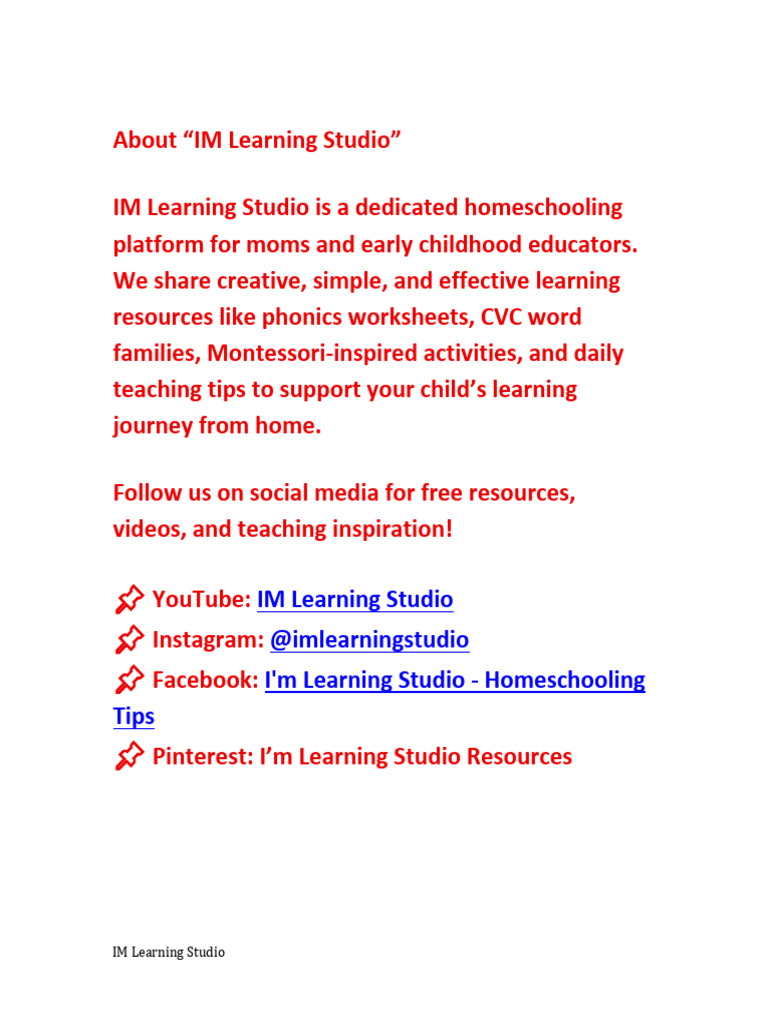 About “IM Learning Studio”

IM Learning Studio is a dedicated homeschooling platform for moms and early childhood educators. We share creative, simple, and effective learning resources like phonics worksheets, CVC word families, Montessori-inspired activities, and daily teaching tips to support your child’s learning journey from home.

Follow us on social media for free resources, videos, and teaching inspiration!

📌 YouTube: IM Learning Studio
📌 Instagram: @imlearningstudio
📌 Facebook: I'm Learning Studio - Homeschooling Tips
📌 Pinterest: I’m Learning Studio Resources

IM Learning Studio